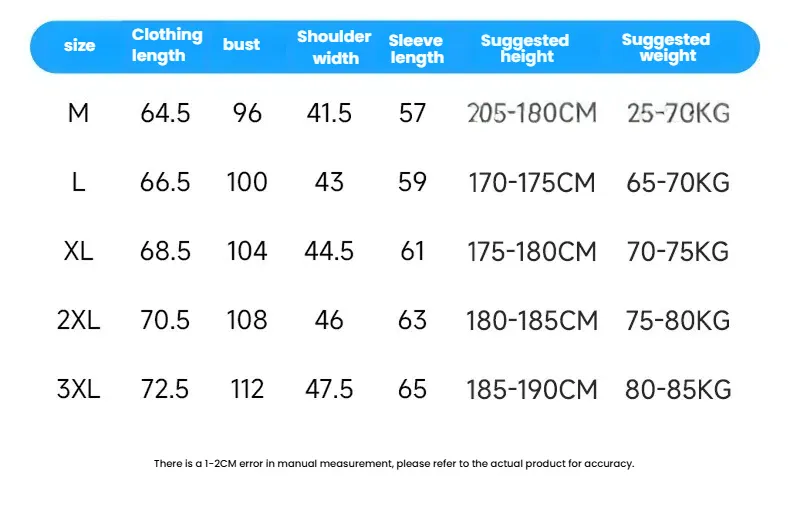 | size | Clothing length | bust | Shoulder width | Sleeve length | Suggested height | Suggested weight |
|---|---|---|---|---|---|---|
| M | 64.5 | 96 | 41.5 | 57 | 205-180CM | 25-70KG |
| L | 66.5 | 100 | 43 | 59 | 170-175CM | 65-70KG |
| XL | 68.5 | 104 | 44.5 | 61 | 175-180CM | 70-75KG |
| 2XL | 70.5 | 108 | 46 | 63 | 180-185CM | 75-80KG |
| 3XL | 72.5 | 112 | 47.5 | 65 | 185-190CM | 80-85KG |

There is a 1-2CM error in manual measurement, please refer to the actual product for accuracy.